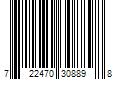 7 22470 30889 8